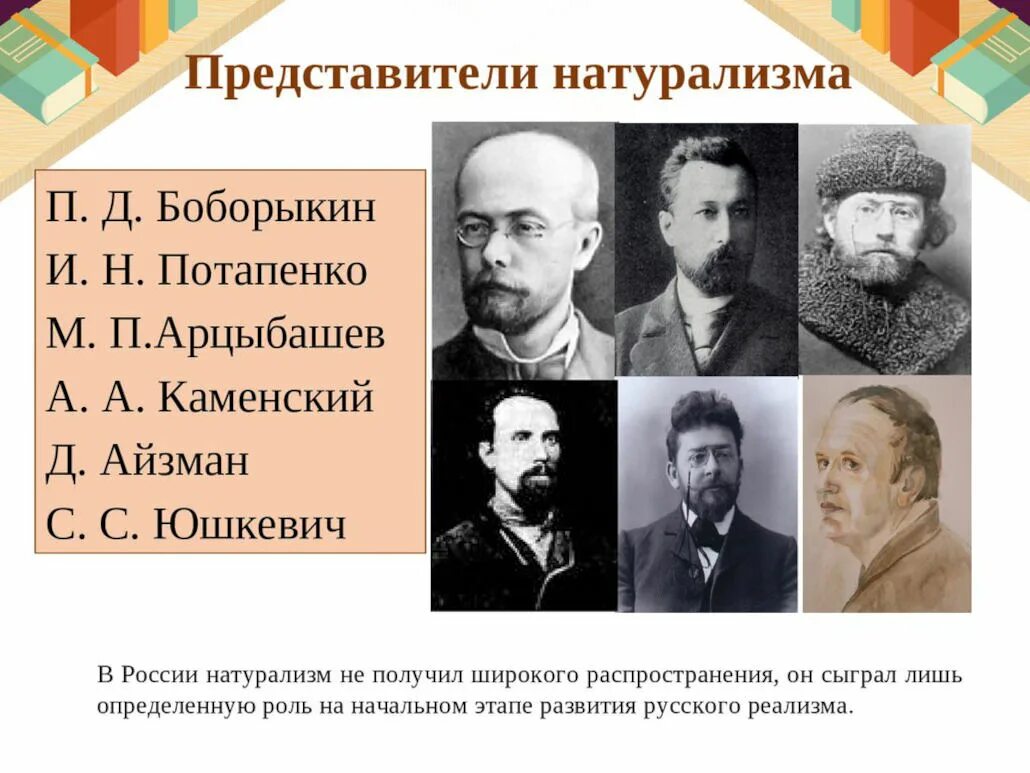 Представители натурализма

П. Д. Боборыкин
И. Н. Потапенко
М. П.Арцыбашев
А. А. Каменский
Д. Айзман
С. С. Юшкевич

В России натурализм не получил широкого распространения, он сыграл лишь определенную роль на начальном этапе развития русского реализма.